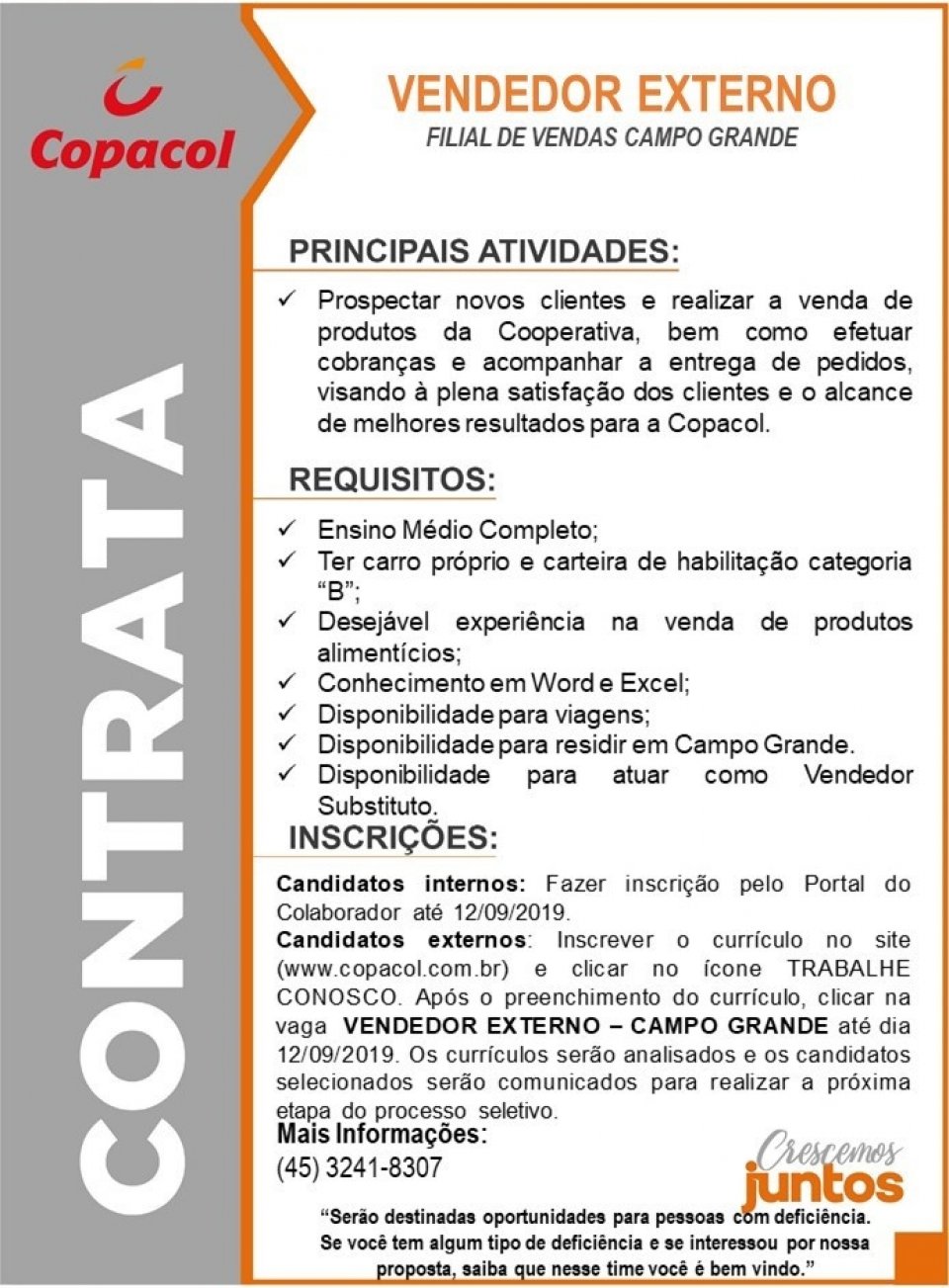 Copacol

CONTRATA

VENDEDOR EXTERNO
FILIAL DE VENDAS CAMPO GRANDE

PRINCIPAIS ATIVIDADES:

✓ Prospectar novos clientes e realizar a venda de produtos da Cooperativa, bem como efetuar cobranças e acompanhar a entrega de pedidos, visando à plena satisfação dos clientes e o alcance de melhores resultados para a Copacol.

REQUISITOS:

✓ Ensino Médio Completo;
✓ Ter carro próprio e carteira de habilitação categoria "B";
✓ Desejável experiência na venda de produtos alimentícios;
✓ Conhecimento em Word e Excel;
✓ Disponibilidade para viagens;
✓ Disponibilidade para residir em Campo Grande.
✓ Disponibilidade para atuar como Vendedor Substituto.

INSCRIÇÕES:

Candidatos internos: Fazer inscrição pelo Portal do Colaborador até 12/09/2019.
Candidatos externos: Inscrever o currículo no site (www.copacol.com.br) e clicar no ícone TRABALHE CONOSCO. Após o preenchimento do currículo, clicar na vaga VENDEDOR EXTERNO – CAMPO GRANDE até dia 12/09/2019. Os currículos serão analisados e os candidatos selecionados serão comunicados para realizar a próxima etapa do processo seletivo.

Mais Informações:
(45) 3241-8307

Crescemos juntos

"Serão destinadas oportunidades para pessoas com deficiência. Se você tem algum tipo de deficiência e se interessou por nossa proposta, saiba que nesse time você é bem vindo."